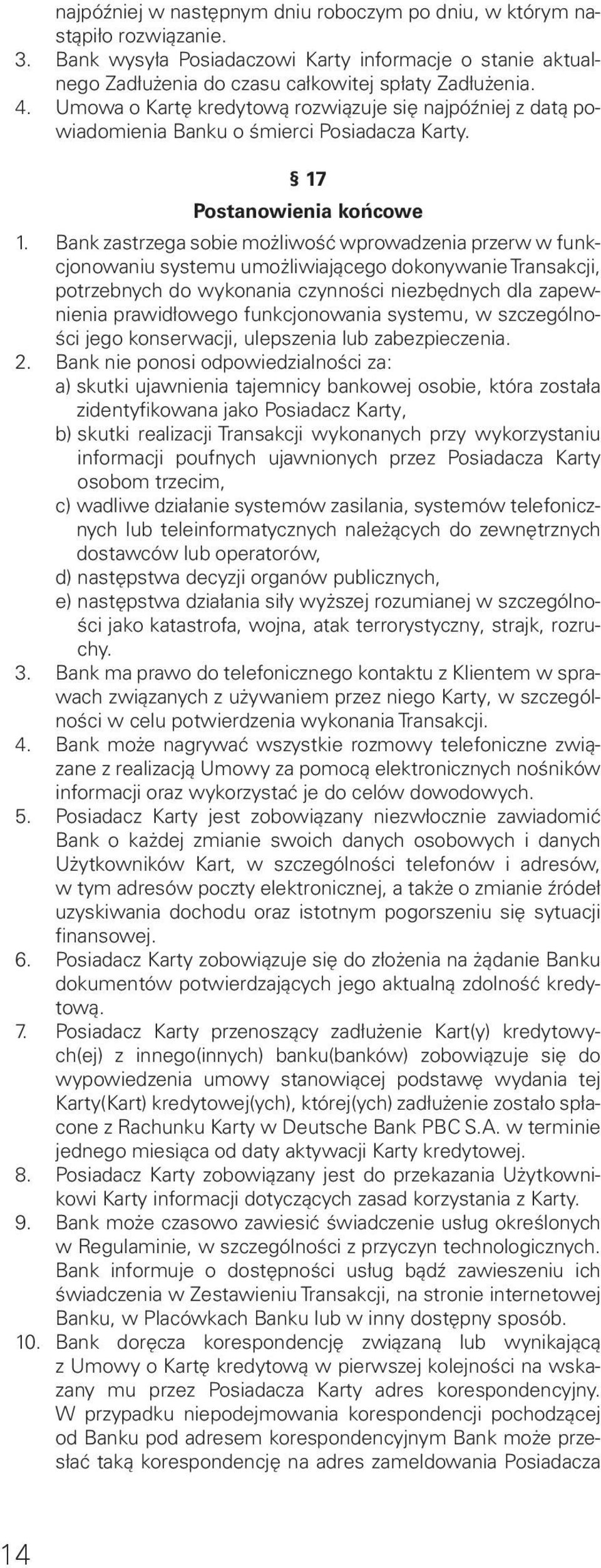 najpóźniej w następnym dniu roboczym po dniu, w którym nastąpiło rozwiązanie.
3. Bank wysyła Posiadaczowi Karty informacje o stanie aktualnego Zadłużenia do czasu całkowitej spłaty Zadłużenia.
4. Umowa o Kartę kredytową rozwiązuje się najpóźniej z datą powiadomienia Banku o śmierci Posiadacza Karty.

§ 17
Postanowienia końcowe

1. Bank zastrzega sobie możliwość wprowadzenia przerw w funkcjonowaniu systemu umożliwiającego dokonywanie Transakcji, potrzebnych do wykonania czynności niezbędnych dla zapewnienia prawidłowego funkcjonowania systemu, w szczególności jego konserwacji, ulepszenia lub zabezpieczenia.
2. Bank nie ponosi odpowiedzialności za:
a) skutki ujawnienia tajemnicy bankowej osobie, która została zidentyfikowana jako Posiadacz Karty,
b) skutki realizacji Transakcji wykonanych przy wykorzystaniu informacji poufnych ujawnionych przez Posiadacza Karty osobom trzecim,
c) wadliwe działanie systemów zasilania, systemów telefonicznych lub teleinformatycznych należących do zewnętrznych dostawców lub operatorów,
d) następstwa decyzji organów publicznych,
e) następstwa działania siły wyższej rozumianej w szczególności jako katastrofa, wojna, atak terrorystyczny, strajk, rozruchy.
3. Bank ma prawo do telefonicznego kontaktu z Klientem w sprawach związanych z używaniem przez niego Karty, w szczególności w celu potwierdzenia wykonania Transakcji.
4. Bank może nagrywać wszystkie rozmowy telefoniczne związane z realizacją Umowy za pomocą elektronicznych nośników informacji oraz wykorzystać je do celów dowodowych.
5. Posiadacz Karty jest zobowiązany niezwłocznie zawiadomić Bank o każdej zmianie swoich danych osobowych i danych Użytkowników Kart, w szczególności telefonów i adresów, w tym adresów poczty elektronicznej, a także o zmianie źródeł uzyskiwania dochodu oraz istotnym pogorszeniu się sytuacji finansowej.
6. Posiadacz Karty zobowiązuje się do złożenia na żądanie Banku dokumentów potwierdzających jego aktualną zdolność kredytową.
7. Posiadacz Karty przenoszący zadłużenie Kart(y) kredytowych(ej) z innego(innych) banku(banków) zobowiązuje się do wypowiedzenia umowy stanowiącej podstawę wydania tej Karty(Kart) kredytowej(ych), której(ych) zadłużenie zostało spłacone z Rachunku Karty w Deutsche Bank PBC S.A. w terminie jednego miesiąca od daty aktywacji Karty kredytowej.
8. Posiadacz Karty zobowiązany jest do przekazania Użytkownikowi Karty informacji dotyczących zasad korzystania z Karty.
9. Bank może czasowo zawiesić świadczenie usług określonych w Regulaminie, w szczególności z przyczyn technologicznych. Bank informuje o dostępności usług bądź zawieszeniu ich świadczenia w Zestawieniu Transakcji, na stronie internetowej Banku, w Placówkach Banku lub w inny dostępny sposób.
10. Bank doręcza korespondencję związaną lub wynikającą z Umowy o Kartę kredytową w pierwszej kolejności na wskazany mu przez Posiadacza Karty adres korespondencyjny. W przypadku niepodejmowania korespondencji pochodzącej od Banku pod adresem korespondencyjnym Bank może przesłać taką korespondencję na adres zameldowania Posiadacza

14